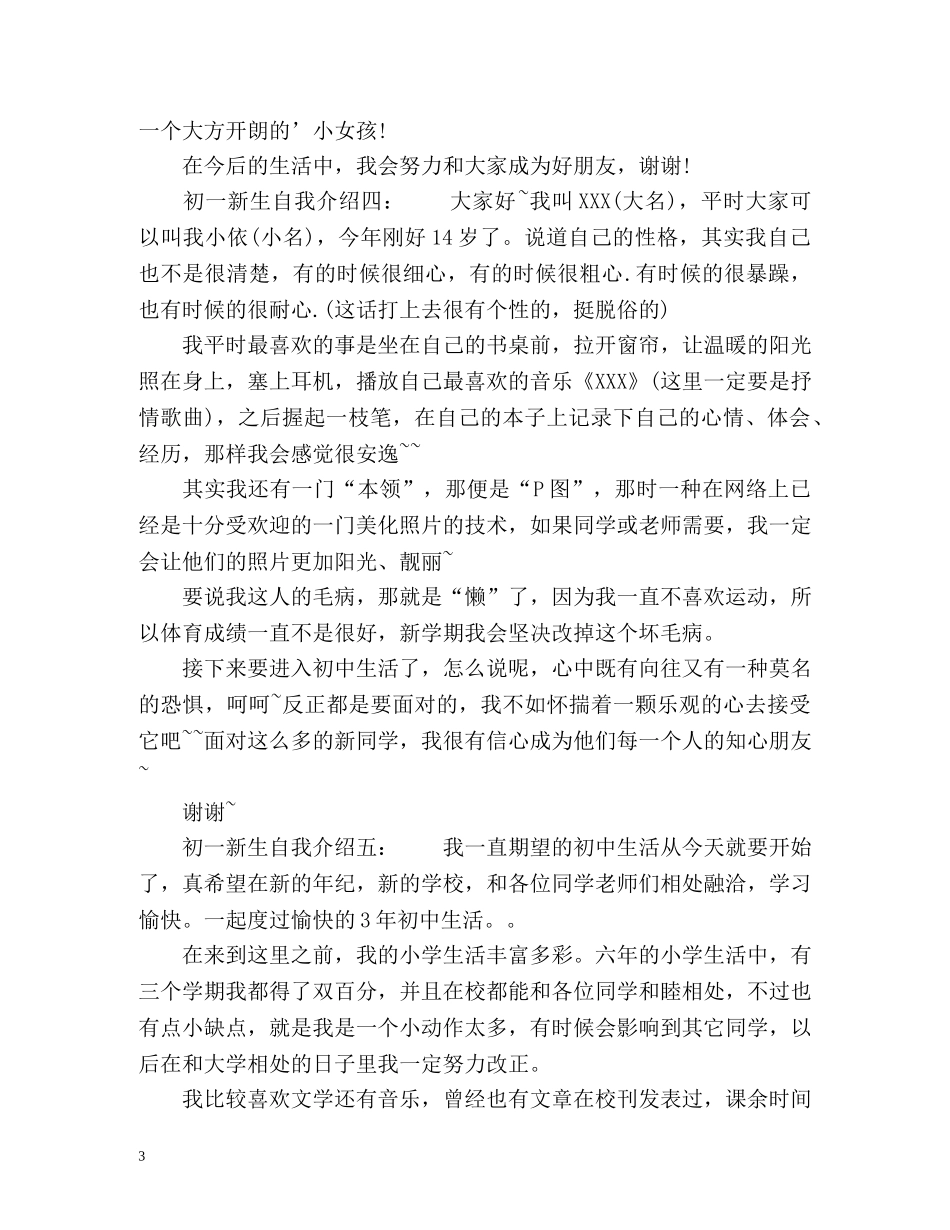 一个大方开朗的’小女孩!

在今后的生活中，我会努力和大家成为好朋友，谢谢!

初一新生自我介绍四：　　大家好~我叫XXX(大名)，平时大家可以叫我小依(小名)，今年刚好14岁了。说道自己的性格，其实我自己也不是很清楚，有的时候很细心，有的时候很粗心.有时候的很暴躁，也有时候的很耐心.(这话打上去很有个性的，挺脱俗的)

我平时最喜欢的事是坐在自己的书桌前，拉开窗帘，让温暖的阳光照在身上，塞上耳机，播放自己最喜欢的音乐《XXX》(这里一定要是抒情歌曲)，之后握起一枝笔，在自己的本子上记录下自己的心情、体会、经历，那样我会感觉很安逸~~

其实我还有一门“本领”，那便是“P图”，那时一种在网络上已经是十分受欢迎的一门美化照片的技术，如果同学或老师需要，我一定会让他们的照片更加阳光、靓丽~

要说我这人的毛病，那就是“懒”了，因为我一直不喜欢运动，所以体育成绩一直不是很好，新学期我会坚决改掉这个坏毛病。

接下来要进入初中生活了，怎么说呢，心中既有向往又有一种莫名的恐惧，呵呵~反正都是要面对的，我不如怀揣着一颗乐观的心去接受它吧~~面对这么多的新同学，我很有信心成为他们每一个人的知心朋友~

谢谢~

初一新生自我介绍五：　　我一直期望的初中生活从今天就要开始了，真希望在新的年纪，新的学校，和各位同学老师们相处融洽，学习愉快。一起度过愉快的3年初中生活。。

在来到这里之前，我的小学生活丰富多彩。六年的小学生活中，有三个学期我都得了双百分，并且在校都能和各位同学和睦相处，不过也有点小缺点，就是我是一个小动作太多，有时候会影响到其它同学，以后在和大学相处的日子里我一定努力改正。

我比较喜欢文学还有音乐，曾经也有文章在校刊发表过，课余时间

3